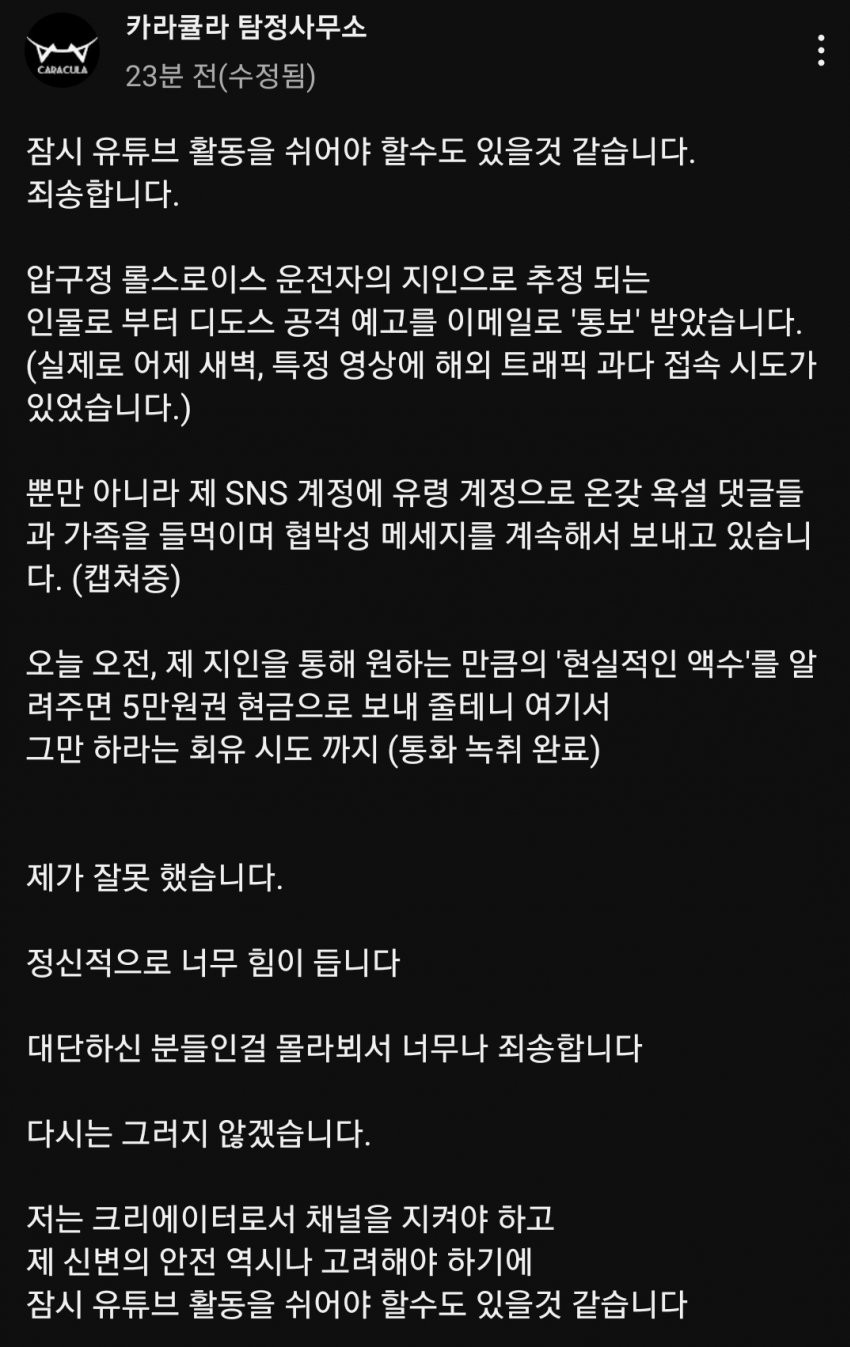 CARACULA

카라큘라 탐정사무소
23분 전(수정됨)

잠시 유튜브 활동을 쉬어야 할수도 있을것 같습니다.
죄송합니다.

압구정 롤스로이스 운전자의 지인으로 추정 되는 인물로 부터 디도스 공격 예고를 이메일로 '통보' 받았습니다.
(실제로 어제 새벽, 특정 영상에 해외 트래픽 과다 접속 시도가 있었습니다.)

뿐만 아니라 제 SNS 계정에 유령 계정으로 온갖 욕설 댓글들과 가족을 들먹이며 협박성 메세지를 계속해서 보내고 있습니다. (캡쳐중)

오늘 오전, 제 지인을 통해 원하는 만큼의 '현실적인 액수'를 알려주면 5만원권 현금으로 보내 줄테니 여기서
그만 하라는 회유 시도 까지 (통화 녹취 완료)

제가 잘못 했습니다.

정신적으로 너무 힘이 듭니다

대단하신 분들인걸 몰라뵈서 너무나 죄송합니다

다시는 그러지 않겠습니다.

저는 크리에이터로서 채널을 지켜야 하고
제 신변의 안전 역시나 고려해야 하기에
잠시 유튜브 활동을 쉬어야 할수도 있을것 같습니다